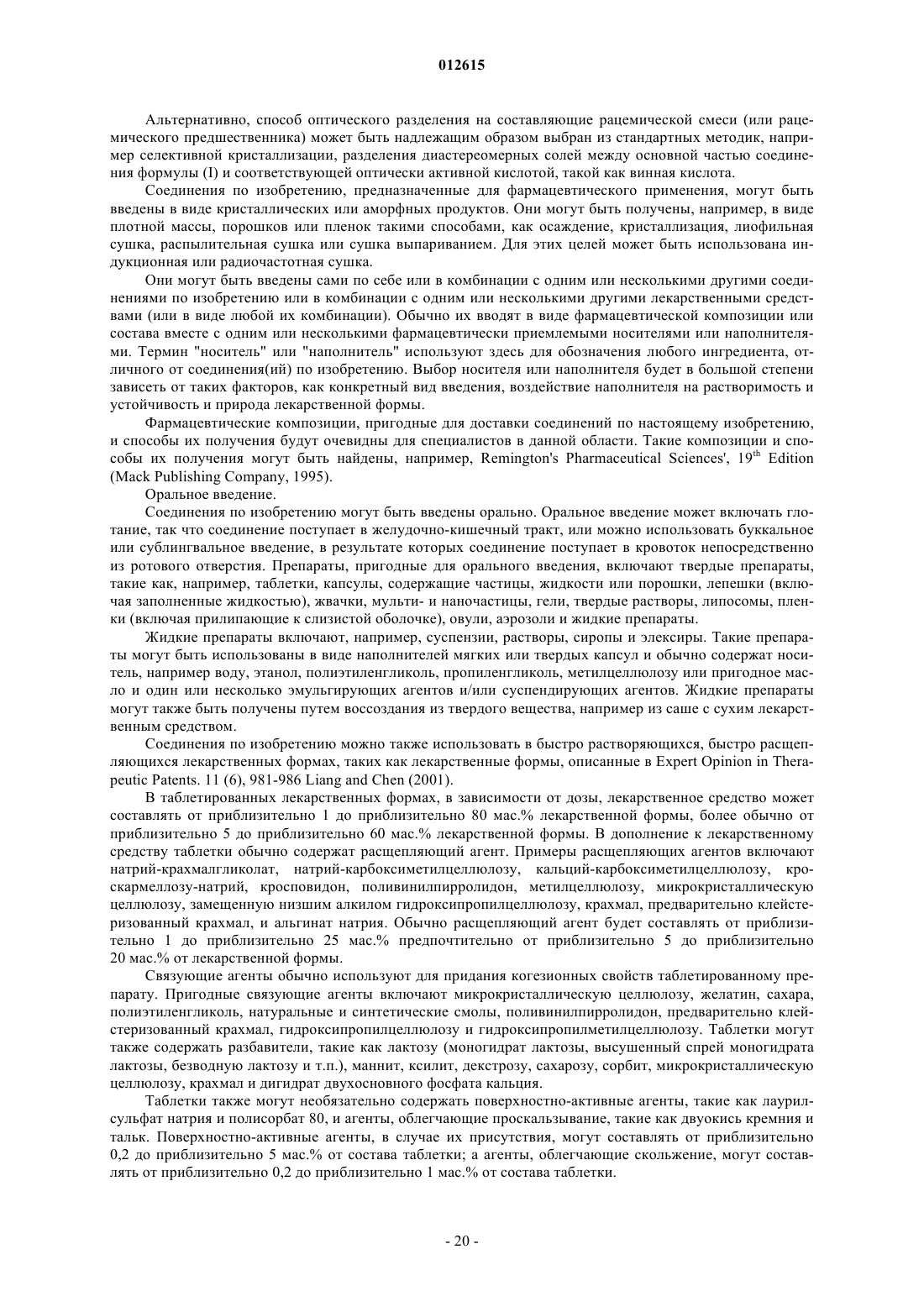 012615

Альтернативно, способ оптического разделения на составляющие рацемической смеси (или рацемического предшественника) может быть надлежащим образом выбран из стандартных методик, например селективной кристаллизации, разделения диастереомерных солей между основной частью соединения формулы (I) и соответствующей оптически активной кислотой, такой как винная кислота.

Соединения по изобретению, предназначенные для фармацевтического применения, могут быть введены в виде кристаллических или аморфных продуктов. Они могут быть получены, например, в виде плотной массы, порошков или пленок такими способами, как осаждение, кристаллизация, лиофильная сушка, распылительная сушка или сушка выпариванием. Для этих целей может быть использована индукционная или радиочастотная сушка.

Они могут быть введены сами по себе или в комбинации с одним или несколькими другими соединениями по изобретению или в комбинации с одним или несколькими другими лекарственными средствами (или в виде любой их комбинации). Обычно их вводят в виде фармацевтической композиции или состава вместе с одним или несколькими фармацевтически приемлемыми носителями или наполнителями. Термин "носитель" или "наполнитель" используют здесь для обозначения любого ингредиента, отличного от соединения(ий) по изобретению. Выбор носителя или наполнителя будет в большой степени зависеть от таких факторов, как конкретный вид введения, воздействие наполнителя на растворимость и устойчивость и природа лекарственной формы.

Фармацевтические композиции, пригодные для доставки соединений по настоящему изобретению, и способы их получения будут очевидны для специалистов в данной области. Такие композиции и способы их получения могут быть найдены, например, Remington's Pharmaceutical Sciences', $19^{th}$ Edition (Mack Publishing Company, 1995).

Оральное введение.

Соединения по изобретению могут быть введены орально. Оральное введение может включать глотание, так что соединение поступает в желудочно-кишечный тракт, или можно использовать буккальное или сублингвальное введение, в результате которых соединение поступает в кровоток непосредственно из ротового отверстия. Препараты, пригодные для орального введения, включают твердые препараты, такие как, например, таблетки, капсулы, содержащие частицы, жидкости или порошки, лепешки (включая заполненные жидкостью), жвачки, мульти- и наночастицы, гели, твердые растворы, липосомы, пленки (включая прилипающие к слизистой оболочке), овули, аэрозоли и жидкие препараты.

Жидкие препараты включают, например, суспензии, растворы, сиропы и элексиры. Такие препараты могут быть использованы в виде наполнителей мягких или твердых капсул и обычно содержат носитель, например воду, этанол, полиэтиленгликоль, пропиленгликоль, метилцеллюлозу или пригодное масло и один или несколько эмульгирующих агентов и/или суспендирующих агентов. Жидкие препараты могут также быть получены путем воссоздания из твердого вещества, например из саше с сухим лекарственным средством.

Соединения по изобретению можно также использовать в быстро растворяющихся, быстро расщепляющихся лекарственных формах, таких как лекарственные формы, описанные в Expert Opinion in Therapeutic Patents. 11 (6), 981-986 Liang and Chen (2001).

В таблетированных лекарственных формах, в зависимости от дозы, лекарственное средство может составлять от приблизительно 1 до приблизительно 80 мас.% лекарственной формы, более обычно от приблизительно 5 до приблизительно 60 мас.% лекарственной формы. В дополнение к лекарственному средству таблетки обычно содержат расщепляющий агент. Примеры расщепляющих агентов включают натрий-крахмалгликолат, натрий-карбоксиметилцеллюлозу, кальций-карбоксиметилцеллюлозу, кроскармеллозу-натрий, кросповидон, поливинилпирролидон, метилцеллюлозу, микрокристаллическую целлюлозу, замещенную низшим алкилом гидроксипропилцеллюлозу, крахмал, предварительно клейстеризованный крахмал, и альгинат натрия. Обычно расщепляющий агент будет составлять от приблизительно 1 до приблизительно 25 мас.% предпочтительно от приблизительно 5 до приблизительно 20 мас.% от лекарственной формы.

Связующие агенты обычно используют для придания когезионных свойств таблетированному препарату. Пригодные связующие агенты включают микрокристаллическую целлюлозу, желатин, сахара, полиэтиленгликоль, натуральные и синтетические смолы, поливинилпирролидон, предварительно клейстеризованный крахмал, гидроксипропилцеллюлозу и гидроксипропилметилцеллюлозу. Таблетки могут также содержать разбавители, такие как лактозу (моногидрат лактозы, высушенный спрей моногидрата лактозы, безводную лактозу и т.п.), маннит, ксилит, декстрозу, сахарозу, сорбит, микрокристаллическую целлюлозу, крахмал и дигидрат двухосновного фосфата кальция.

Таблетки также могут необязательно содержать поверхностно-активные агенты, такие как лаурилсульфат натрия и полисорбат 80, и агенты, облегчающие проскальзывание, такие как двуокись кремния и тальк. Поверхностно-активные агенты, в случае их присутствия, могут составлять от приблизительно 0,2 до приблизительно 5 мас.% от состава таблетки; а агенты, облегчающие скольжение, могут составлять от приблизительно 0,2 до приблизительно 1 мас.% от состава таблетки.

- 20 -